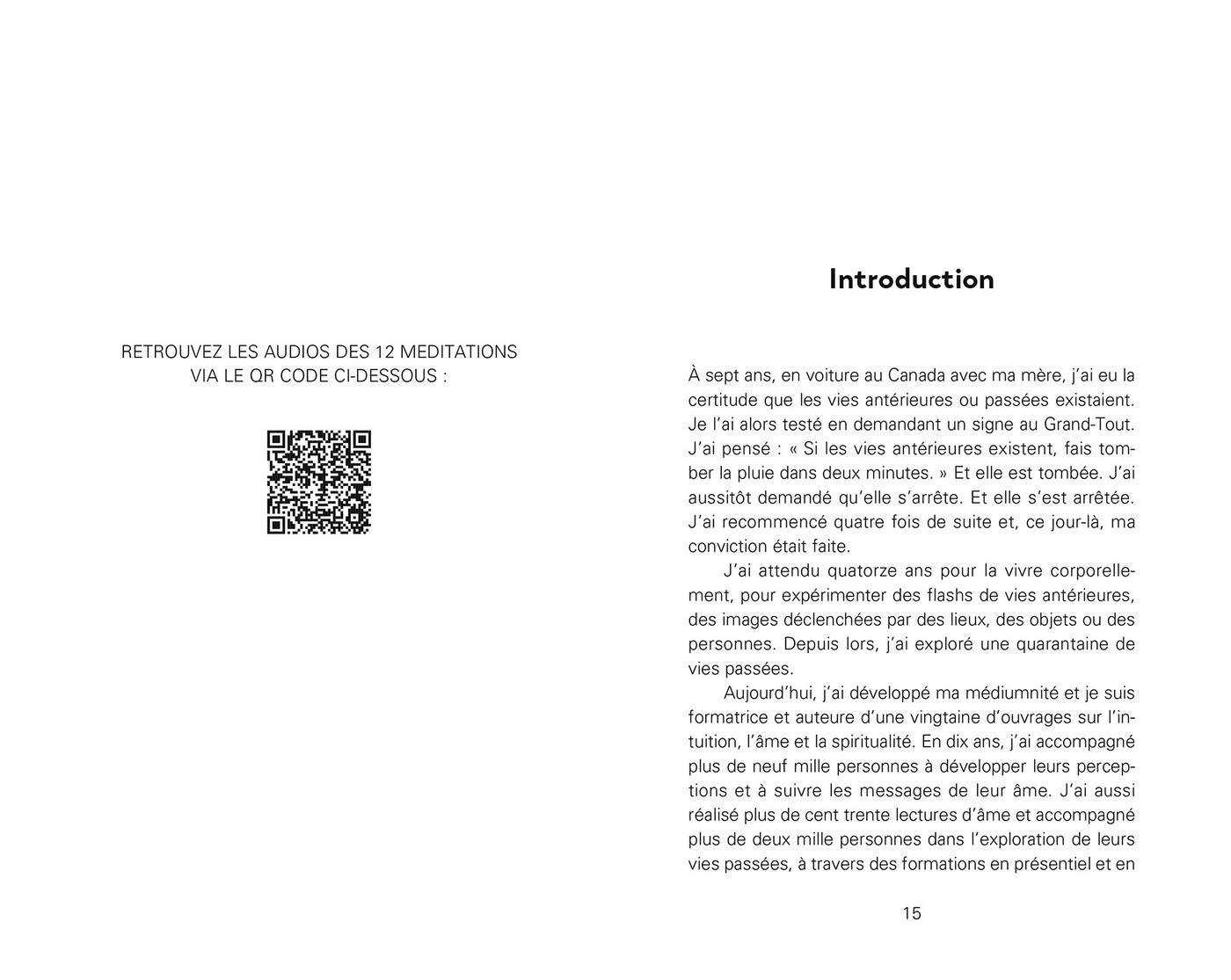 RETROUVEZ LES AUDIOS DES 12 MEDITATIONS VIA LE QR CODE CI-DESSOUS :

Introduction

À sept ans, en voiture au Canada avec ma mère, j'ai eu la certitude que les vies antérieures ou passées existaient. Je l'ai alors testé en demandant un signe au Grand-Tout. J'ai pensé : « Si les vies antérieures existent, fais tomber la pluie dans deux minutes. » Et elle est tombée. J'ai aussitôt demandé qu'elle s'arrête. Et elle s'est arrêtée. J'ai recommencé quatre fois de suite et, ce jour-là, ma conviction était faite.

J'ai attendu quatorze ans pour la vivre corporellement, pour expérimenter des flashs de vies antérieures, des images déclenchées par des lieux, des objets ou des personnes. Depuis lors, j'ai exploré une quarantaine de vies passées.

Aujourd'hui, j'ai développé ma médiumnité et je suis formatrice et auteure d'une vingtaine d'ouvrages sur l'intuition, l'âme et la spiritualité. En dix ans, j'ai accompagné plus de neuf mille personnes à développer leurs perceptions et à suivre les messages de leur âme. J'ai aussi réalisé plus de cent trente lectures d'âme et accompagné plus de deux mille personnes dans l'exploration de leurs vies passées, à travers des formations en présentiel et en

15